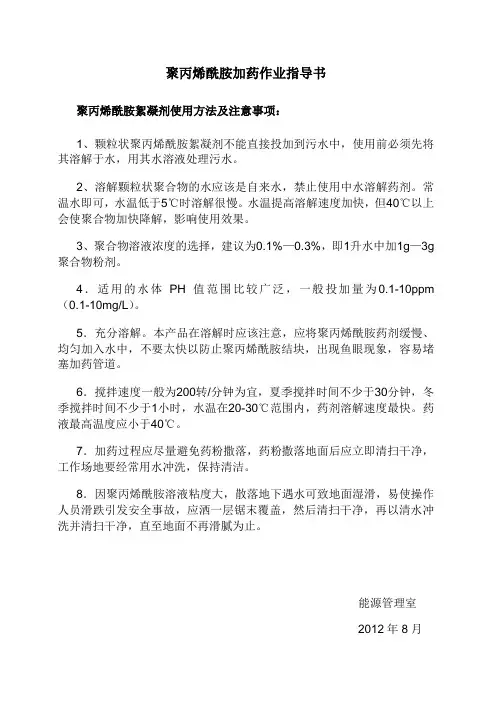 聚丙烯酰胺加药作业指导书

聚丙烯酰胺絮凝剂使用方法及注意事项：

1、颗粒状聚丙烯酰胺絮凝剂不能直接投加到污水中，使用前必须先将其溶解于水，用其水溶液处理污水。

2、溶解颗粒状聚合物的水应该是自来水，禁止使用中水溶解药剂。常温水即可，水温低于5℃时溶解很慢。水温提高溶解速度加快，但40℃以上会使聚合物加快降解，影响使用效果。

3、聚合物溶液浓度的选择，建议为0.1%—0.3%，即1升水中加1g—3g聚合物粉剂。

4．适用的水体 PH 值范围比较广泛，一般投加量为0.1-10ppm（0.1-10mg/L）。

5．充分溶解。本产品在溶解时应该注意，应将聚丙烯酰胺药剂缓慢、均匀加入水中，不要太快以防止聚丙烯酰胺结块，出现鱼眼现象，容易堵塞加药管道。

6．搅拌速度一般为200转/分钟为宜，夏季搅拌时间不少于30分钟，冬季搅拌时间不少于1小时，水温在20-30℃范围内，药剂溶解速度最快。药液最高温度应小于40℃。

7．加药过程应尽量避免药粉撒落，药粉撒落地面后应立即清扫干净，工作场地要经常用水冲洗，保持清洁。

8．因聚丙烯酰胺溶液粘度大，散落地下遇水可致地面湿滑，易使操作人员滑跌引发安全事故，应洒一层锯末覆盖，然后清扫干净，再以清水冲洗并清扫干净，直至地面不再滑腻为止。

能源管理室

2012 年 8 月